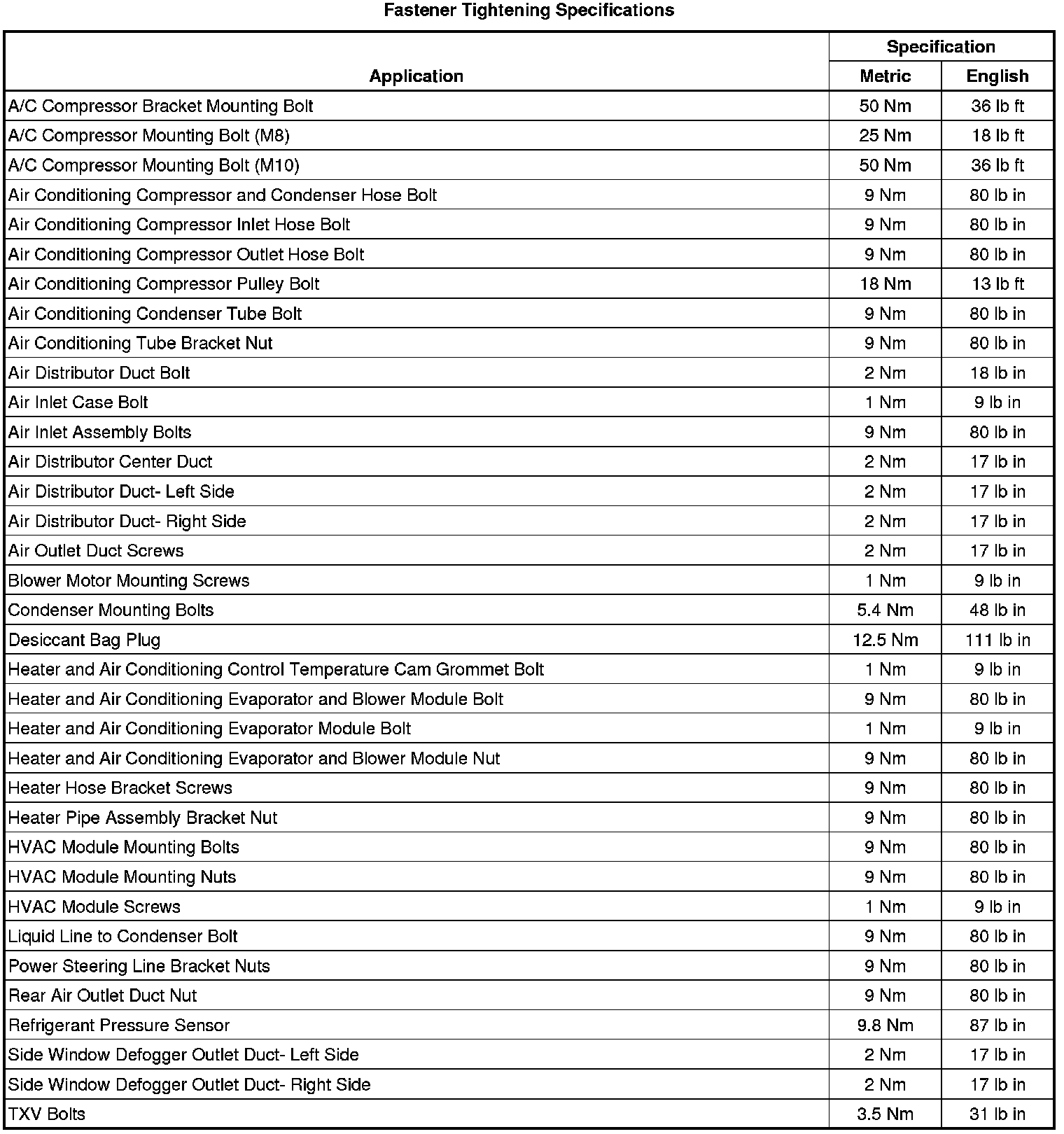 Fastener Tightening Specifications

| Application | Specification Metric | Specification English |
|---|---|---|
| A/C Compressor Bracket Mounting Bolt | 50 Nm | 36 lb ft |
| A/C Compressor Mounting Bolt (M8) | 25 Nm | 18 lb ft |
| A/C Compressor Mounting Bolt (M10) | 50 Nm | 36 lb ft |
| Air Conditioning Compressor and Condenser Hose Bolt | 9 Nm | 80 lb in |
| Air Conditioning Compressor Inlet Hose Bolt | 9 Nm | 80 lb in |
| Air Conditioning Compressor Outlet Hose Bolt | 9 Nm | 80 lb in |
| Air Conditioning Compressor Pulley Bolt | 18 Nm | 13 lb ft |
| Air Conditioning Condenser Tube Bolt | 9 Nm | 80 lb in |
| Air Conditioning Tube Bracket Nut | 9 Nm | 80 lb in |
| Air Distributor Duct Bolt | 2 Nm | 18 lb in |
| Air Inlet Case Bolt | 1 Nm | 9 lb in |
| Air Inlet Assembly Bolts | 9 Nm | 80 lb in |
| Air Distributor Center Duct | 2 Nm | 17 lb in |
| Air Distributor Duct- Left Side | 2 Nm | 17 lb in |
| Air Distributor Duct- Right Side | 2 Nm | 17 lb in |
| Air Outlet Duct Screws | 2 Nm | 17 lb in |
| Blower Motor Mounting Screws | 1 Nm | 9 lb in |
| Condenser Mounting Bolts | 5.4 Nm | 48 lb in |
| Desiccant Bag Plug | 12.5 Nm | 111 lb in |
| Heater and Air Conditioning Control Temperature Cam Grommet Bolt | 1 Nm | 9 lb in |
| Heater and Air Conditioning Evaporator and Blower Module Bolt | 9 Nm | 80 lb in |
| Heater and Air Conditioning Evaporator Module Bolt | 1 Nm | 9 lb in |
| Heater and Air Conditioning Evaporator and Blower Module Nut | 9 Nm | 80 lb in |
| Heater Hose Bracket Screws | 9 Nm | 80 lb in |
| Heater Pipe Assembly Bracket Nut | 9 Nm | 80 lb in |
| HVAC Module Mounting Bolts | 9 Nm | 80 lb in |
| HVAC Module Mounting Nuts | 9 Nm | 80 lb in |
| HVAC Module Screws | 1 Nm | 9 lb in |
| Liquid Line to Condenser Bolt | 9 Nm | 80 lb in |
| Power Steering Line Bracket Nuts | 9 Nm | 80 lb in |
| Rear Air Outlet Duct Nut | 9 Nm | 80 lb in |
| Refrigerant Pressure Sensor | 9.8 Nm | 87 lb in |
| Side Window Defogger Outlet Duct- Left Side | 2 Nm | 17 lb in |
| Side Window Defogger Outlet Duct- Right Side | 2 Nm | 17 lb in |
| TXV Bolts | 3.5 Nm | 31 lb in |